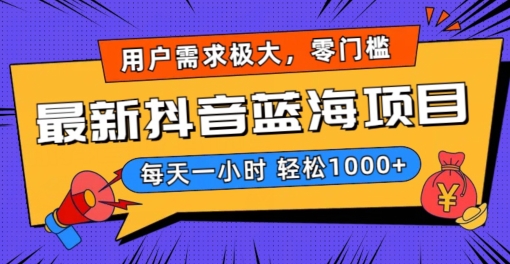 用户需求极大，零门槛

最新抖音蓝海项目

每天一小时 轻松1000+

¥